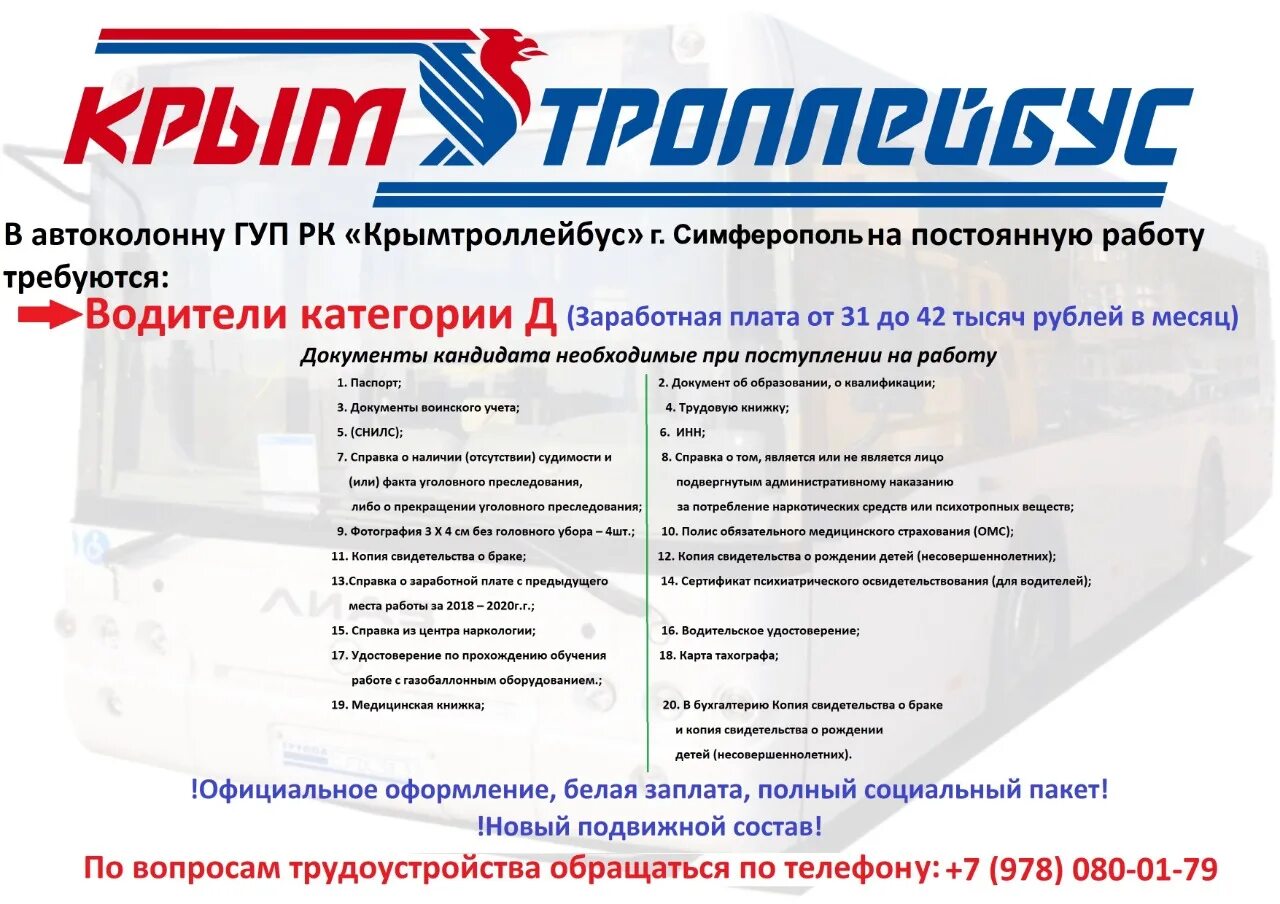 КРЫМ ТРОЛЛЕЙБУС

В автоколонну ГУП РК «Крымтроллейбус» г. Симферополь на постоянную работу требуются:

Водители категории Д (Заработная плата от 31 до 42 тысяч рублей в месяц)

Документы кандидата необходимые при поступлении на работу

1. Паспорт;

3. Документы воинского учета;

5. (СНИЛС);

7. Справка о наличии (отсутствии) судимости и (или) факта уголовного преследования, либо о прекращении уголовного преследования;

9. Фотография 3 Х 4 см без головного убора – 4шт.;

11. Копия свидетельства о браке;

13.Справка о заработной плате с предыдущего места работы за 2018 – 2020г.г.;

15. Справка из центра наркологии;

17. Удостоверение по прохождению обучения работе с газобаллонным оборудованием.;

19. Медицинская книжка;

2. Документ об образовании, о квалификации;

4. Трудовую книжку;

6. ИНН;

8. Справка о том, является или не является лицо подвергнутым административному наказанию за потребление наркотических средств или психотропных веществ;

10. Полис обязательного медицинского страхования (ОМС);

12. Копия свидетельства о рождении детей (несовершеннолетних);

14. Сертификат психиатрического освидетельствования (для водителей);

16. Водительское удостоверение;

18. Карта тахографа;

20. В бухгалтерию Копия свидетельства о браке и копия свидетельства о рождении детей (несовершеннолетних).

!Официальное оформление, белая заплата, полный социальный пакет!

!Новый подвижной состав!

По вопросам трудоустройства обращаться по телефону: +7 (978) 080-01-79